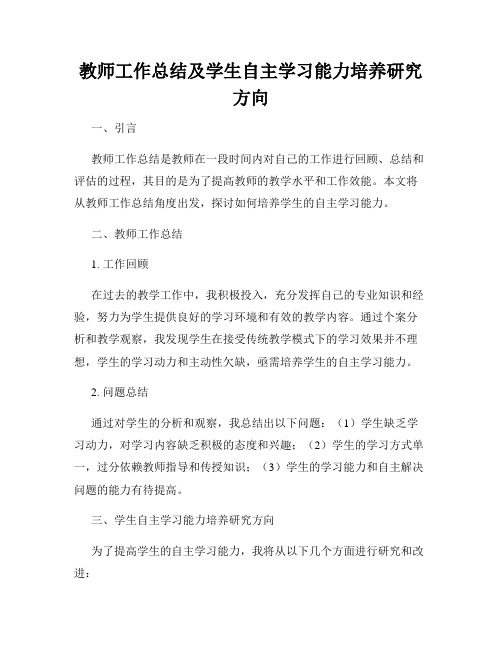 教师工作总结及学生自主学习能力培养研究方向

一、引言

教师工作总结是教师在一段时间内对自己的工作进行回顾、总结和评估的过程，其目的是为了提高教师的教学水平和工作效能。本文将从教师工作总结角度出发，探讨如何培养学生的自主学习能力。

二、教师工作总结

1. 工作回顾

在过去的教学工作中，我积极投入，充分发挥自己的专业知识和经验，努力为学生提供良好的学习环境和有效的教学内容。通过个案分析和教学观察，我发现学生在接受传统教学模式下的学习效果并不理想，学生的学习动力和主动性欠缺，亟需培养学生的自主学习能力。

2. 问题总结

通过对学生的分析和观察，我总结出以下问题：（1）学生缺乏学习动力，对学习内容缺乏积极的态度和兴趣；（2）学生的学习方式单一，过分依赖教师指导和传授知识；（3）学生的学习能力和自主解决问题的能力有待提高。

三、学生自主学习能力培养研究方向

为了提高学生的自主学习能力，我将从以下几个方面进行研究和改进：